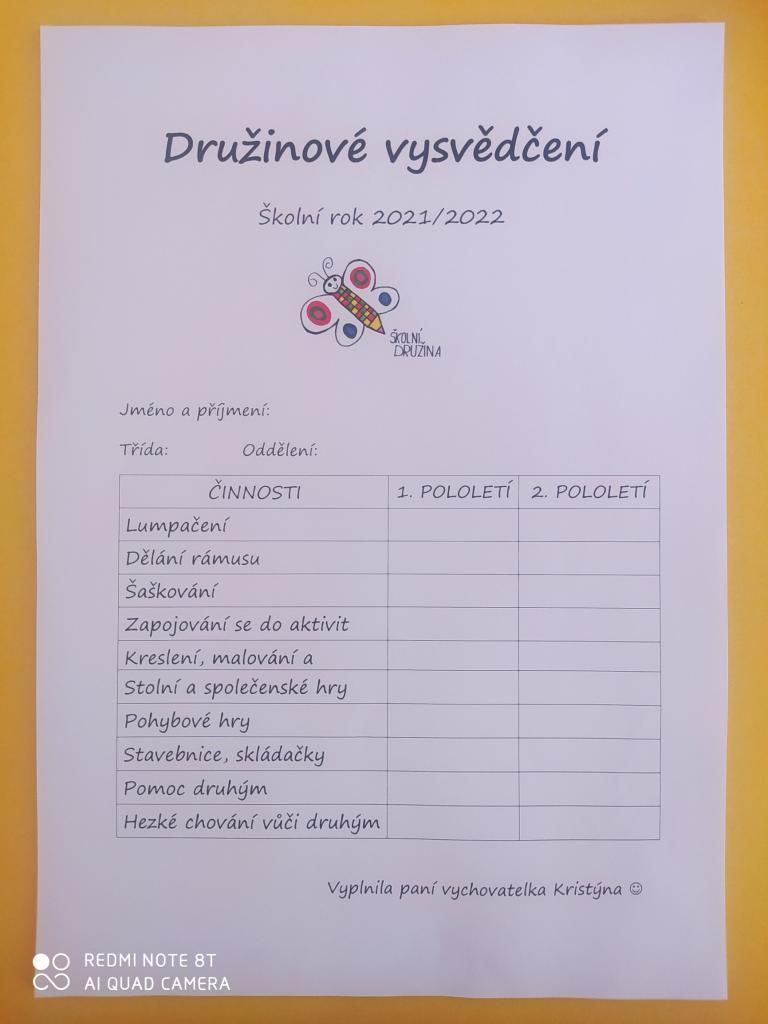 Družinové vysvědčení

Školní rok 2021/2022

ŠKOLNÍ DRUŽINA

Jméno a příjmení:

Třída: Oddělení:

| ČINNOSTI | 1. POLOLETÍ | 2. POLOLETÍ |
|---|---|---|
| Lumpačení | | |
| Dělání rámusu | | |
| Šaškování | | |
| Zapojování se do aktivit | | |
| Kreslení, malování a | | |
| Stolní a společenské hry | | |
| Pohybové hry | | |
| Stavebnice, skládačky | | |
| Pomoc druhým | | |
| Hezké chování vůči druhým | | |

Vyplnila paní vychovatelka Kristýna ☺

REDMI NOTE 8T
AI QUAD CAMERA